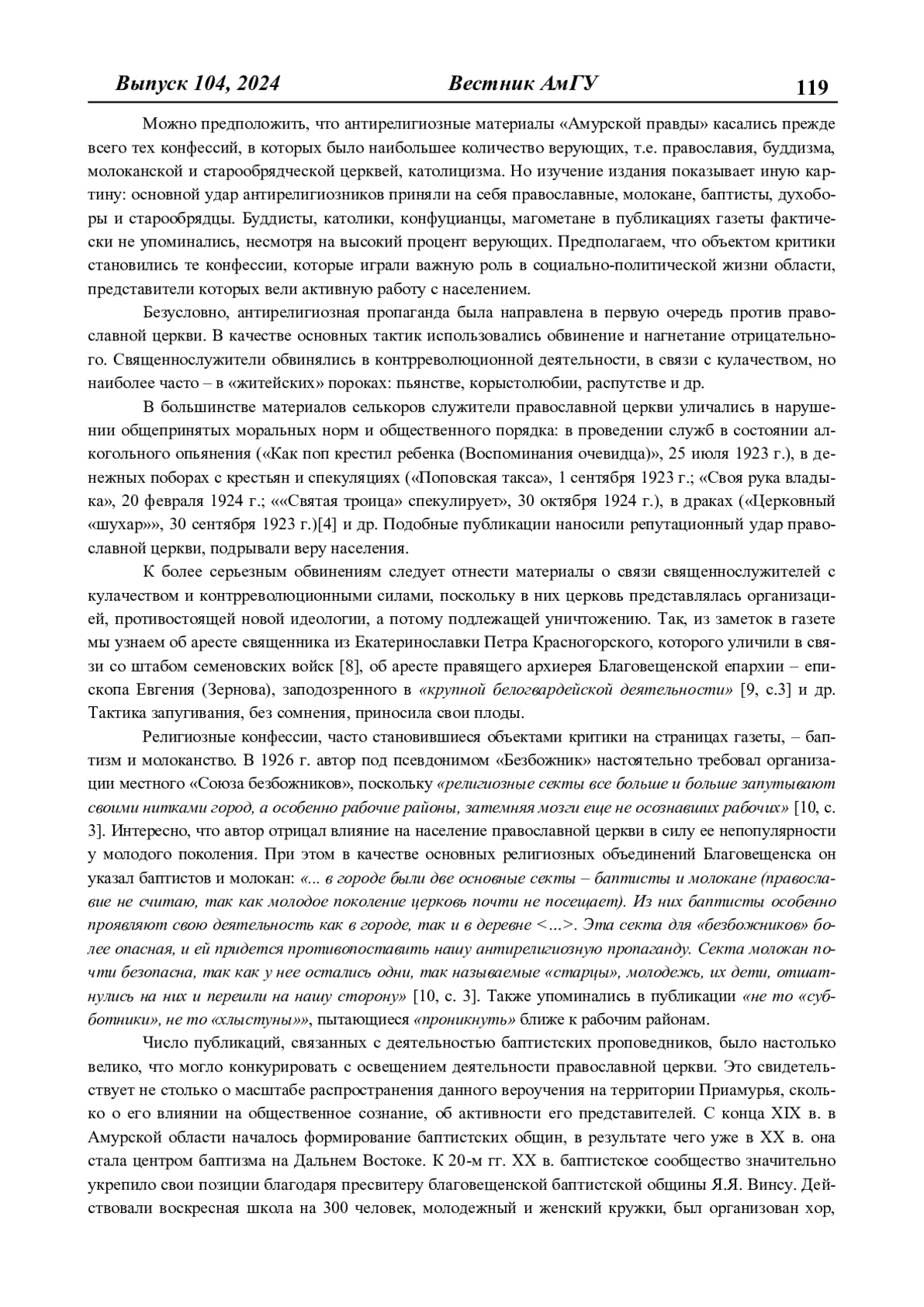 Выпуск 104, 2024 Вестник АмГУ 119

Можно предположить, что антирелигиозные материалы «Амурской правды» касались прежде всего тех конфессий, в которых было наибольшее количество верующих, т.е. православия, буддизма, молоканской и старообрядческой церквей, католицизма. Но изучение издания показывает иную картину: основной удар антирелигиозников приняли на себя православные, молокане, баптисты, духоборы и старообрядцы. Буддисты, католики, конфуцианцы, магометане в публикациях газеты фактически не упоминались, несмотря на высокий процент верующих. Предполагаем, что объектом критики становились те конфессии, которые играли важную роль в социально-политической жизни области, представители которых вели активную работу с населением.

Безусловно, антирелигиозная пропаганда была направлена в первую очередь против православной церкви. В качестве основных тактик использовались обвинение и нагнетание отрицательного. Священнослужители обвинялись в контрреволюционной деятельности, в связи с кулачеством, но наиболее часто – в «житейских» пороках: пьянстве, корыстолюбии, распутстве и др.

В большинстве материалов селькоров служители православной церкви уличались в нарушении общепринятых моральных норм и общественного порядка: в проведении служб в состоянии алкогольного опьянения («Как поп крестил ребенка (Воспоминания очевидца)», 25 июля 1923 г.), в денежных поборах с крестьян и спекуляциях («Поповская такса», 1 сентября 1923 г.; «Своя рука владыка», 20 февраля 1924 г.; ««Святая троица» спекулирует», 30 октября 1924 г.), в драках («Церковный «шухар»», 30 сентября 1923 г.)[4] и др. Подобные публикации наносили репутационный удар православной церкви, подрывали веру населения.

К более серьезным обвинениям следует отнести материалы о связи священнослужителей с кулачеством и контрреволюционными силами, поскольку в них церковь представлялась организацией, противостоящей новой идеологии, а потому подлежащей уничтожению. Так, из заметок в газете мы узнаем об аресте священника из Екатеринославки Петра Красногорского, которого уличили в связи со штабом семеновских войск [8], об аресте правящего архиерея Благовещенской епархии – епископа Евгения (Зернова), заподозренного в «крупной белогвардейской деятельности» [9, с.3] и др. Тактика запугивания, без сомнения, приносила свои плоды.

Религиозные конфессии, часто становившиеся объектами критики на страницах газеты, – баптизм и молоканство. В 1926 г. автор под псевдонимом «Безбожник» настоятельно требовал организации местного «Союза безбожников», поскольку «религиозные секты все больше и больше запутывают своими нитками город, а особенно рабочие районы, затемняя мозги еще не осознавших рабочих» [10, с. 3]. Интересно, что автор отрицал влияние на население православной церкви в силу ее непопулярности у молодого поколения. При этом в качестве основных религиозных объединений Благовещенска он указал баптистов и молокан: «... в городе были две основные секты – баптисты и молокане (православие не считаю, так как молодое поколение церковь почти не посещает). Из них баптисты особенно проявляют свою деятельность как в городе, так и в деревне <...>. Эта секта для «безбожников» более опасная, и ей придется противопоставить нашу антирелигиозную пропаганду. Секта молокан почти безопасна, так как у нее остались одни, так называемые «старцы», молодежь, их дети, отшатнулись на них и перешли на нашу сторону» [10, с. 3]. Также упоминались в публикации «не то «субботники», не то «хлыстуны»», пытающиеся «проникнуть» ближе к рабочим районам.

Число публикаций, связанных с деятельностью баптистских проповедников, было настолько велико, что могло конкурировать с освещением деятельности православной церкви. Это свидетельствует не столько о масштабе распространения данного вероучения на территории Приамурья, сколько о его влиянии на общественное сознание, об активности его представителей. С конца XIX в. в Амурской области началось формирование баптистских общин, в результате чего уже в XX в. она стала центром баптизма на Дальнем Востоке. К 20-м гг. XX в. баптистское сообщество значительно укрепило свои позиции благодаря пресвитеру благовещенской баптистской общины Я.Я. Винсу. Действовали воскресная школа на 300 человек, молодежный и женский кружки, был организован хор,